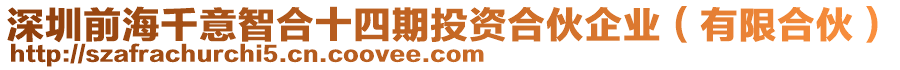 深圳前海千意智合十四期投资合伙企业（有限合伙）
http://szafrachurchi5.cn.coovee.com